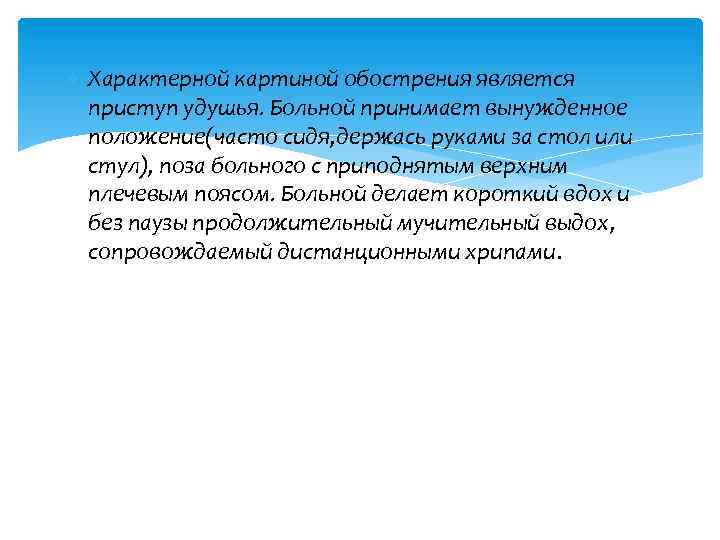 Характерной картиной обострения является приступ удушья. Больной принимает вынужденное положение(часто сидя,держась руками за стол или стул), поза больного с приподнятым верхним плечевым поясом. Больной делает короткий вдох и без паузы продолжительный мучительный выдох, сопровождаемый дистанционными хрипами.